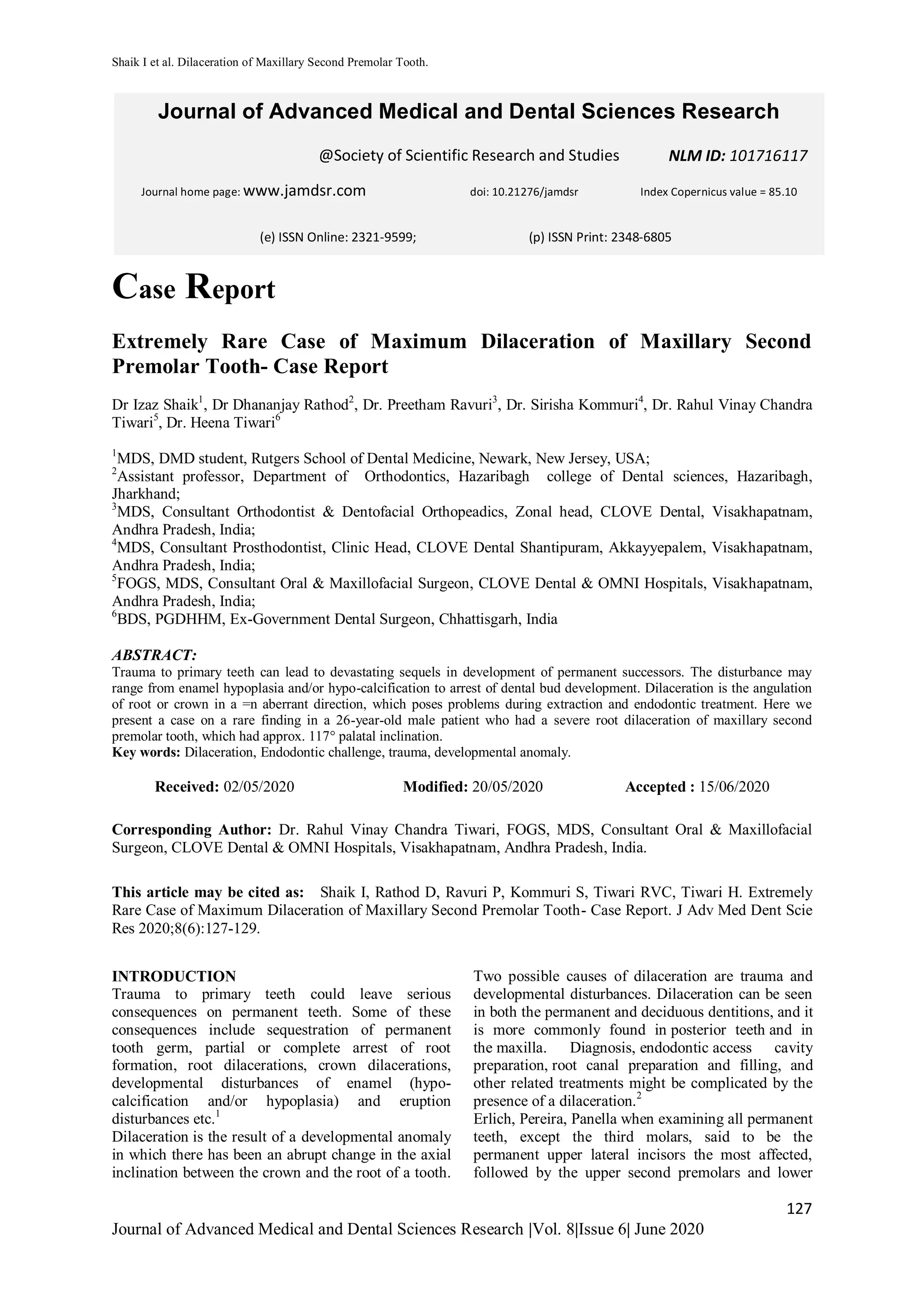 Shaik I et al. Dilaceration of Maxillary Second Premolar Tooth.

Journal of Advanced Medical and Dental Sciences Research

@Society of Scientific Research and Studies NLM ID: 101716117

Journal home page: www.jamdsr.com doi: 10.21276/jamdsr Index Copernicus value = 85.10

(e) ISSN Online: 2321-9599; (p) ISSN Print: 2348-6805

Case Report

Extremely Rare Case of Maximum Dilaceration of Maxillary Second Premolar Tooth- Case Report

Dr Izaz Shaik$^1$, Dr Dhananjay Rathod$^2$, Dr. Preetham Ravuri$^3$, Dr. Sirisha Kommuri$^4$, Dr. Rahul Vinay Chandra Tiwari$^5$, Dr. Heena Tiwari$^6$

$^1$MDS, DMD student, Rutgers School of Dental Medicine, Newark, New Jersey, USA;
$^2$Assistant professor, Department of Orthodontics, Hazaribagh college of Dental sciences, Hazaribagh, Jharkhand;
$^3$MDS, Consultant Orthodontist & Dentofacial Orthopeadics, Zonal head, CLOVE Dental, Visakhapatnam, Andhra Pradesh, India;
$^4$MDS, Consultant Prosthodontist, Clinic Head, CLOVE Dental Shantipuram, Akkayyepalem, Visakhapatnam, Andhra Pradesh, India;
$^5$FOGS, MDS, Consultant Oral & Maxillofacial Surgeon, CLOVE Dental & OMNI Hospitals, Visakhapatnam, Andhra Pradesh, India;
$^6$BDS, PGDHHM, Ex-Government Dental Surgeon, Chhattisgarh, India

ABSTRACT:
Trauma to primary teeth can lead to devastating sequels in development of permanent successors. The disturbance may range from enamel hypoplasia and/or hypo-calcification to arrest of dental bud development. Dilaceration is the angulation of root or crown in a =n aberrant direction, which poses problems during extraction and endodontic treatment. Here we present a case on a rare finding in a 26-year-old male patient who had a severe root dilaceration of maxillary second premolar tooth, which had approx. 117° palatal inclination.
Key words: Dilaceration, Endodontic challenge, trauma, developmental anomaly.

Received: 02/05/2020 Modified: 20/05/2020 Accepted : 15/06/2020

Corresponding Author: Dr. Rahul Vinay Chandra Tiwari, FOGS, MDS, Consultant Oral & Maxillofacial Surgeon, CLOVE Dental & OMNI Hospitals, Visakhapatnam, Andhra Pradesh, India.

This article may be cited as: Shaik I, Rathod D, Ravuri P, Kommuri S, Tiwari RVC, Tiwari H. Extremely Rare Case of Maximum Dilaceration of Maxillary Second Premolar Tooth- Case Report. J Adv Med Dent Scie Res 2020;8(6):127-129.

INTRODUCTION
Trauma to primary teeth could leave serious consequences on permanent teeth. Some of these consequences include sequestration of permanent tooth germ, partial or complete arrest of root formation, root dilacerations, crown dilacerations, developmental disturbances of enamel (hypo-calcification and/or hypoplasia) and eruption disturbances etc.$^1$
Dilaceration is the result of a developmental anomaly in which there has been an abrupt change in the axial inclination between the crown and the root of a tooth.

Two possible causes of dilaceration are trauma and developmental disturbances. Dilaceration can be seen in both the permanent and deciduous dentitions, and it is more commonly found in posterior teeth and in the maxilla. Diagnosis, endodontic access cavity preparation, root canal preparation and filling, and other related treatments might be complicated by the presence of a dilaceration.$^2$
Erlich, Pereira, Panella when examining all permanent teeth, except the third molars, said to be the permanent upper lateral incisors the most affected, followed by the upper second premolars and lower

127

Journal of Advanced Medical and Dental Sciences Research |Vol. 8|Issue 6| June 2020